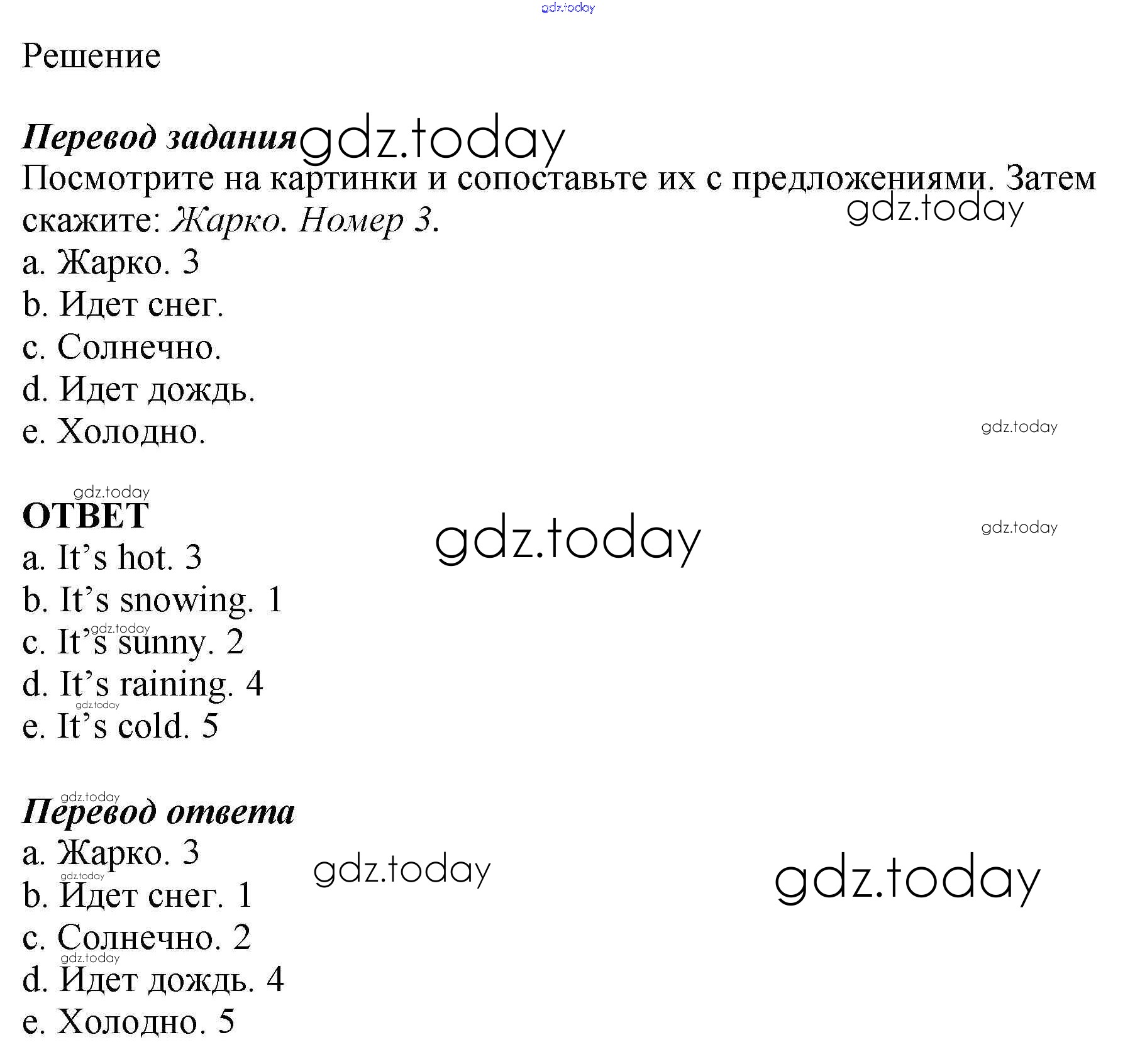 gdz.today

Решение

Перевод задания gdz.today
Посмотрите на картинки и сопоставьте их с предложениями. Затем скажите: Жарко. Номер 3.
gdz.today
a. Жарко. 3
b. Идет снег.
c. Солнечно.
d. Идет дождь.
e. Холодно.
gdz.today

gdz.today
ОТВЕТ
gdz.today
gdz.today
a. It’s hot. 3
b. It’s snowing. 1
gdz.today
c. It’s sunny. 2
d. It’s raining. 4
gdz.today
e. It’s cold. 5

gdz.today
Перевод ответа
a. Жарко. 3
gdz.today
gdz.today
gdz.today
b. Идет снег. 1
c. Солнечно. 2
gdz.today
d. Идет дождь. 4
e. Холодно. 5